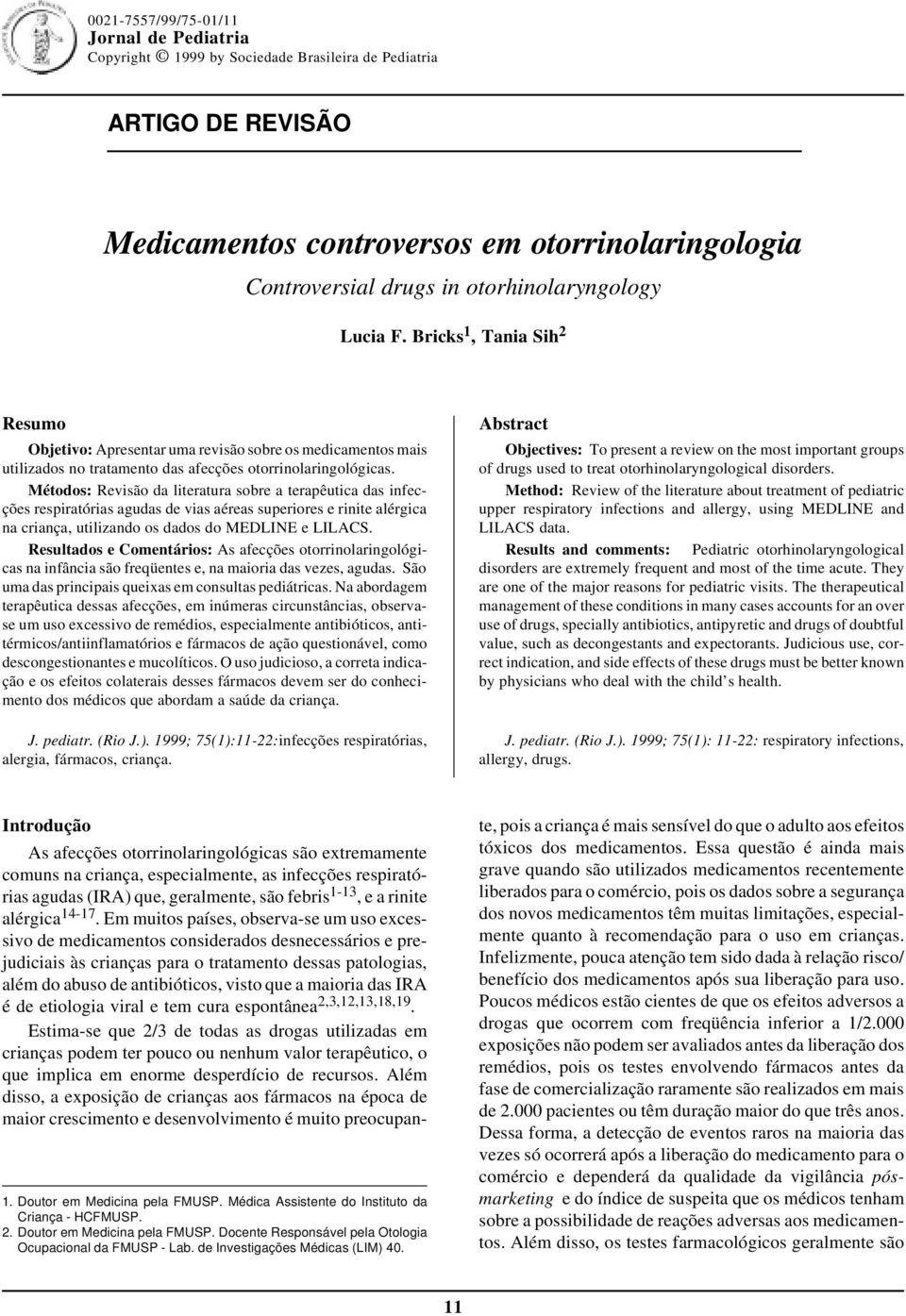 0021-7557/99/75-01/11
Jornal de Pediatria
Copyright © 1999 by Sociedade Brasileira de Pediatria

ARTIGO DE REVISÃO

Medicamentos controversos em otorrinolaringologia
Controversial drugs in otorhinolaryngology

Lucia F. Bricks$^1$, Tania Sih$^2$

Resumo

Objetivo: Apresentar uma revisão sobre os medicamentos mais utilizados no tratamento das afecções otorrinolaringológicas.

Métodos: Revisão da literatura sobre a terapêutica das infecções respiratórias agudas de vias aéreas superiores e rinite alérgica na criança, utilizando os dados do MEDLINE e LILACS.

Resultados e Comentários: As afecções otorrinolaringológicas na infância são freqüentes e, na maioria das vezes, agudas. São uma das principais queixas em consultas pediátricas. Na abordagem terapêutica dessas afecções, em inúmeras circunstâncias, observa-se um uso excessivo de remédios, especialmente antibióticos, antitérmicos/antiinflamatórios e fármacos de ação questionável, como descongestionantes e mucolíticos. O uso judicioso, a correta indicação e os efeitos colaterais desses fármacos devem ser do conhecimento dos médicos que abordam a saúde da criança.

J. pediatr. (Rio J.). 1999; 75(1):11-22:infecções respiratórias, alergia, fármacos, criança.

Abstract

Objectives: To present a review on the most important groups of drugs used to treat otorhinolaryngological disorders.

Method: Review of the literature about treatment of pediatric upper respiratory infections and allergy, using MEDLINE and LILACS data.

Results and comments: Pediatric otorhinolaryngological disorders are extremely frequent and most of the time acute. They are one of the major reasons for pediatric visits. The therapeutical management of these conditions in many cases accounts for an over use of drugs, specially antibiotics, antipyretic and drugs of doubtful value, such as decongestants and expectorants. Judicious use, correct indication, and side effects of these drugs must be better known by physicians who deal with the child's health.

J. pediatr. (Rio J.). 1999; 75(1): 11-22: respiratory infections, allergy, drugs.

Introdução

As afecções otorrinolaringológicas são extremamente comuns na criança, especialmente, as infecções respiratórias agudas (IRA) que, geralmente, são febris$^{1-13}$, e a rinite alérgica$^{14-17}$. Em muitos países, observa-se um uso excessivo de medicamentos considerados desnecessários e prejudiciais às crianças para o tratamento dessas patologias, além do abuso de antibióticos, visto que a maioria das IRA é de etiologia viral e tem cura espontânea$^{2,3,12,13,18,19}$.

Estima-se que 2/3 de todas as drogas utilizadas em crianças podem ter pouco ou nenhum valor terapêutico, o que implica em enorme desperdício de recursos. Além disso, a exposição de crianças aos fármacos na época de maior crescimento e desenvolvimento é muito preocupante, pois a criança é mais sensível do que o adulto aos efeitos tóxicos dos medicamentos. Essa questão é ainda mais grave quando são utilizados medicamentos recentemente liberados para o comércio, pois os dados sobre a segurança dos novos medicamentos têm muitas limitações, especialmente quanto à recomendação para o uso em crianças. Infelizmente, pouca atenção tem sido dada à relação risco/benefício dos medicamentos após sua liberação para uso. Poucos médicos estão cientes de que os efeitos adversos a drogas que ocorrem com freqüência inferior a 1/2.000 exposições não podem ser avaliados antes da liberação dos remédios, pois os testes envolvendo fármacos antes da fase de comercialização raramente são realizados em mais de 2.000 pacientes ou têm duração maior do que três anos. Dessa forma, a detecção de eventos raros na maioria das vezes só ocorrerá após a liberação do medicamento para o comércio e dependerá da qualidade da vigilância pós-marketing e do índice de suspeita que os médicos tenham sobre a possibilidade de reações adversas aos medicamentos. Além disso, os testes farmacológicos geralmente são

1. Doutor em Medicina pela FMUSP. Médica Assistente do Instituto da Criança - HCFMUSP.
2. Doutor em Medicina pela FMUSP. Docente Responsável pela Otologia Ocupacional da FMUSP - Lab. de Investigações Médicas (LIM) 40.

11